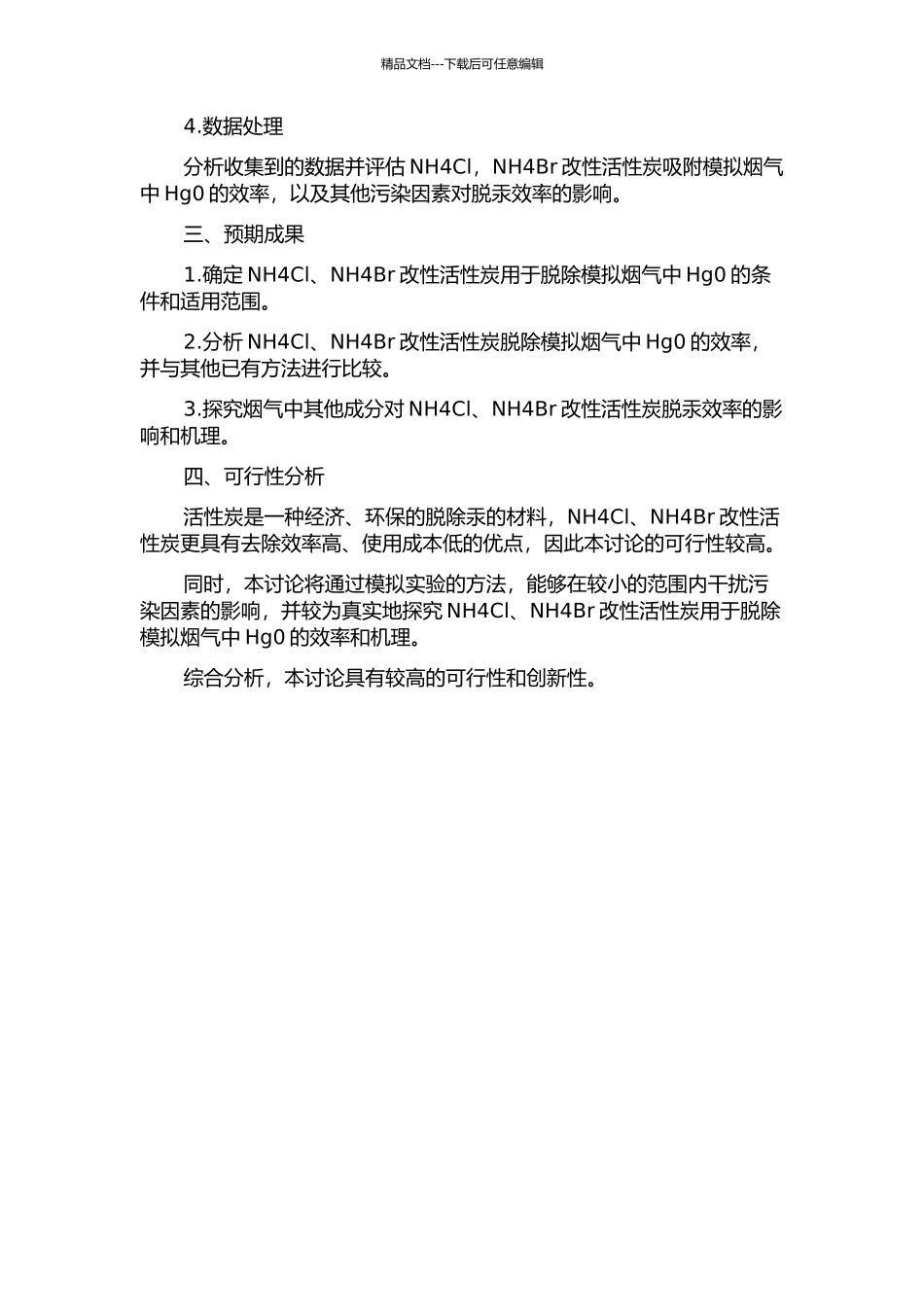 精品文档---下载后可任意编辑

4.数据处理

分析收集到的数据并评估 NH4Cl，NH4Br 改性活性炭吸附模拟烟气中 Hg0 的效率，以及其他污染因素对脱汞效率的影响。

三、预期成果

1.确定 NH4Cl、NH4Br 改性活性炭用于脱除模拟烟气中 Hg0 的条件和适用范围。

2.分析 NH4Cl、NH4Br 改性活性炭脱除模拟烟气中 Hg0 的效率，并与其他已有方法进行比较。

3.探究烟气中其他成分对 NH4Cl、NH4Br 改性活性炭脱汞效率的影响和机理。

四、可行性分析

活性炭是一种经济、环保的脱除汞的材料，NH4Cl、NH4Br 改性活性炭更具有去除效率高、使用成本低的优点，因此本讨论的可行性较高。

同时，本讨论将通过模拟实验的方法，能够在较小的范围内干扰污染因素的影响，并较为真实地探究 NH4Cl、NH4Br 改性活性炭用于脱除模拟烟气中 Hg0 的效率和机理。

综合分析，本讨论具有较高的可行性和创新性。